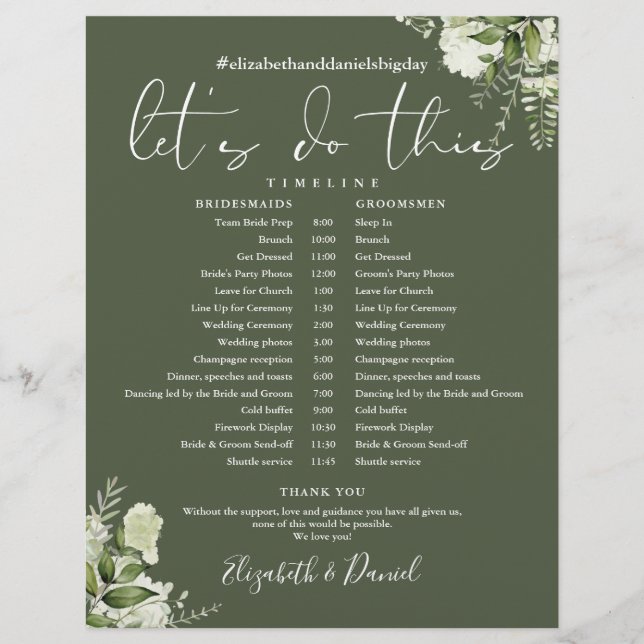 #elizabethanddanielsbigday

let's do this

TIMELINE

| BRIDESMAIDS | | GROOMSMEN |
|---|---|---|
| Team Bride Prep | 8:00 | Sleep In |
| Brunch | 10:00 | Brunch |
| Get Dressed | 11:00 | Get Dressed |
| Bride's Party Photos | 12:00 | Groom's Party Photos |
| Leave for Church | 1:00 | Leave for Church |
| Line Up for Ceremony | 1:30 | Line Up for Ceremony |
| Wedding Ceremony | 2:00 | Wedding Ceremony |
| Wedding photos | 3.00 | Wedding photos |
| Champagne reception | 5:00 | Champagne reception |
| Dinner, speeches and toasts | 6:00 | Dinner, speeches and toasts |
| Dancing led by the Bride and Groom | 7:00 | Dancing led by the Bride and Groom |
| Cold buffet | 9:00 | Cold buffet |
| Firework Display | 10:30 | Firework Display |
| Bride & Groom Send-off | 11:30 | Bride & Groom Send-off |
| Shuttle service | 11:45 | Shuttle service |

THANK YOU

Without the support, love and guidance you have all given us, none of this would be possible. We love you!

Elizabeth & Daniel